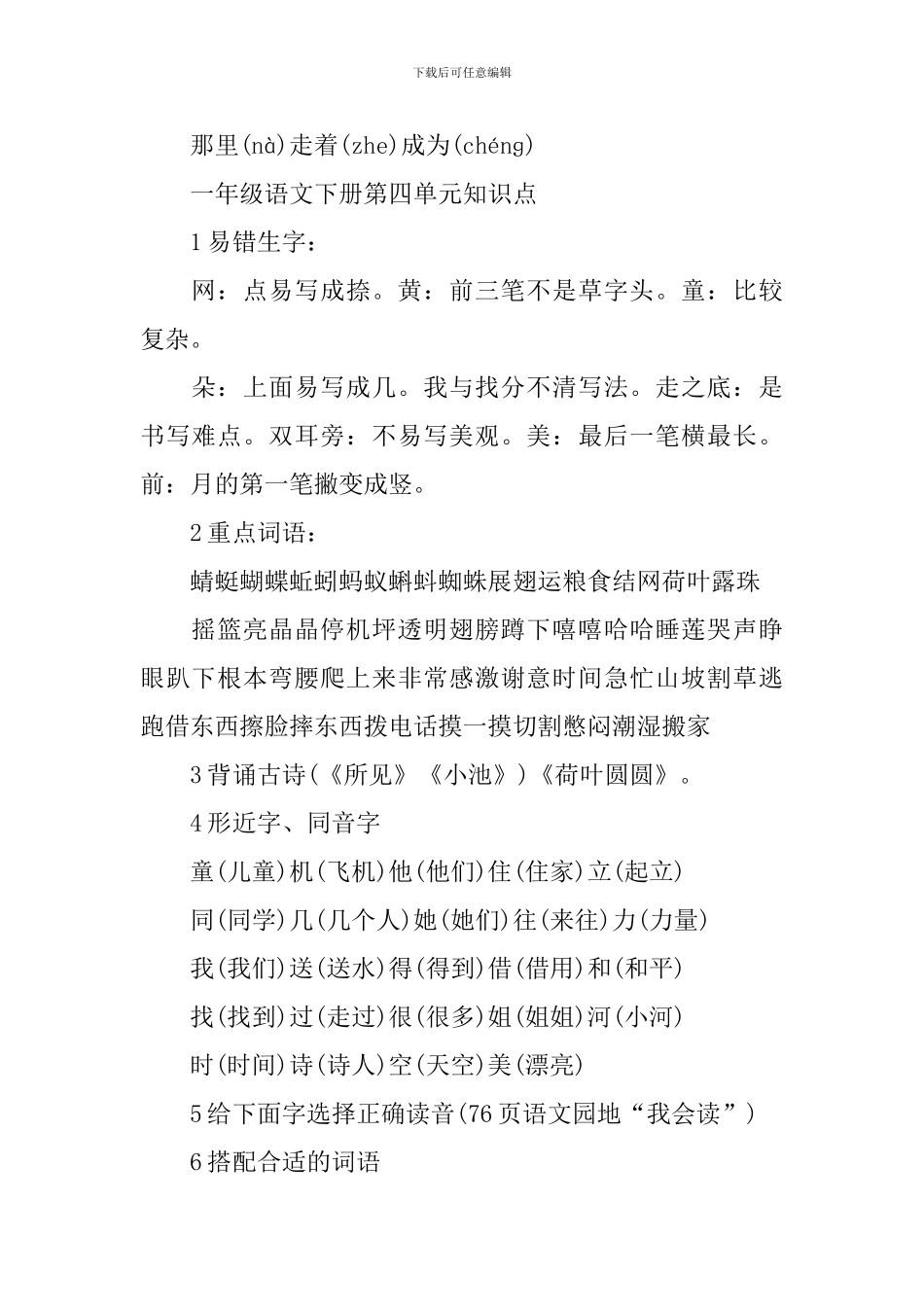 下载后可任意编辑

那里(nà)走着(zhe)成为(chéng)

一年级语文下册第四单元知识点

1易错生字：

网：点易写成捺。黄：前三笔不是草字头。童：比较复杂。

朵：上面易写成几。我与找分不清写法。走之底：是书写难点。双耳旁：不易写美观。美：最后一笔横最长。前：月的第一笔撇变成竖。

2重点词语：

蜻蜓蝴蝶蚯蚓蚂蚁蝌蚪蜘蛛展翅运粮食结网荷叶露珠

摇篮亮晶晶停机坪透明翅膀蹲下嘻嘻哈哈睡莲哭声睁眼趴下根本弯腰爬上来非常感激谢意时间急忙山坡割草逃跑借东西擦脸摔东西拨电话摸一摸切割憋闷潮湿搬家

3背诵古诗(《所见》《小池》)《荷叶圆圆》。

4形近字、同音字

童(儿童)机(飞机)他(他们)住(住家)立(起立)

同(同学)几(几个人)她(她们)往(来往)力(力量)

我(我们)送(送水)得(得到)借(借用)和(和平)

找(找到)过(走过)很(很多)姐(姐姐)河(小河)

时(时间)诗(诗人)空(天空)美(漂亮)

5给下面字选择正确读音(76页语文园地“我会读”)

6搭配合适的词语